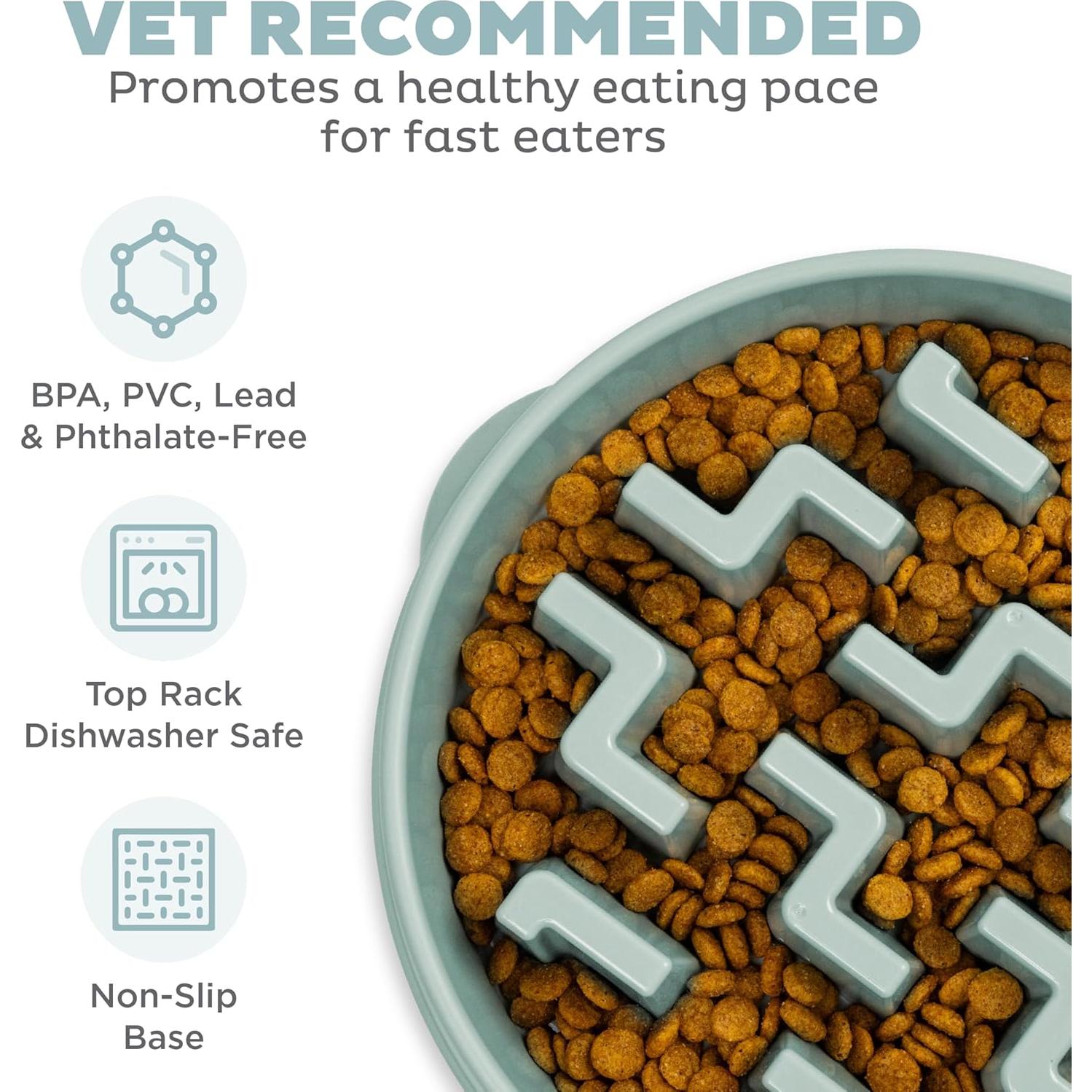 VET RECOMMENDED

Promotes a healthy eating pace for fast eaters

BPA, PVC, Lead
& Phthalate-Free

Top Rack
Dishwasher Safe

Non-Slip
Base